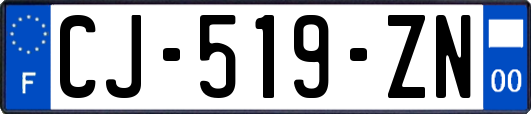 F
CJ-519-ZN
00